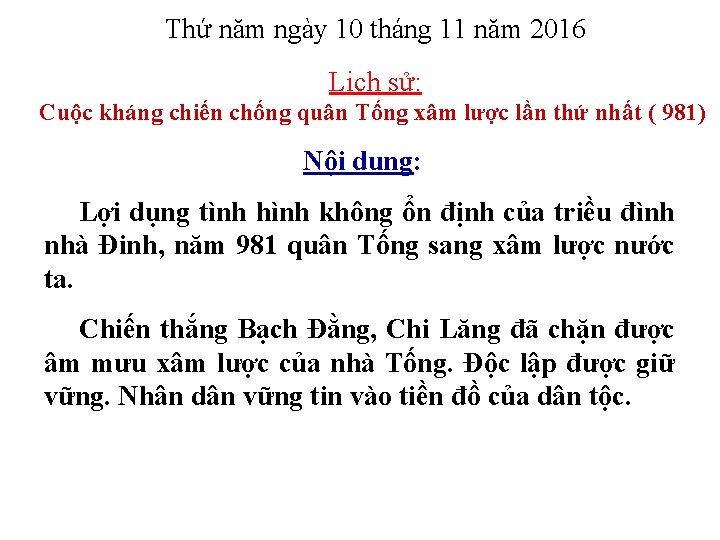 Thứ năm ngày 10 tháng 11 năm 2016

Lịch sử:
Cuộc kháng chiến chống quân Tống xâm lược lần thứ nhất ( 981)

Nội dung:

Lợi dụng tình hình không ổn định của triều đình nhà Đinh, năm 981 quân Tống sang xâm lược nước ta.

Chiến thắng Bạch Đằng, Chi Lăng đã chặn được âm mưu xâm lược của nhà Tống. Độc lập được giữ vững. Nhân dân vững tin vào tiền đồ của dân tộc.